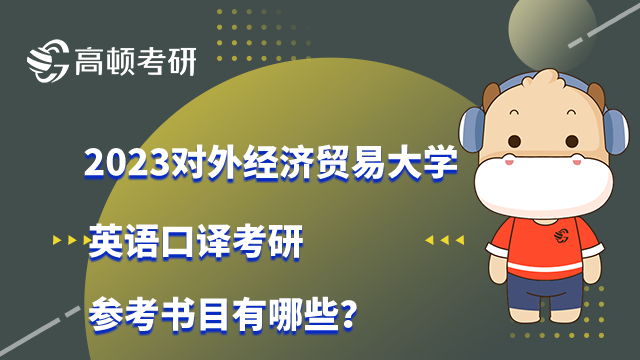 高顿考研

2023对外经济贸易大学

英语口译考研

参考书目有哪些?